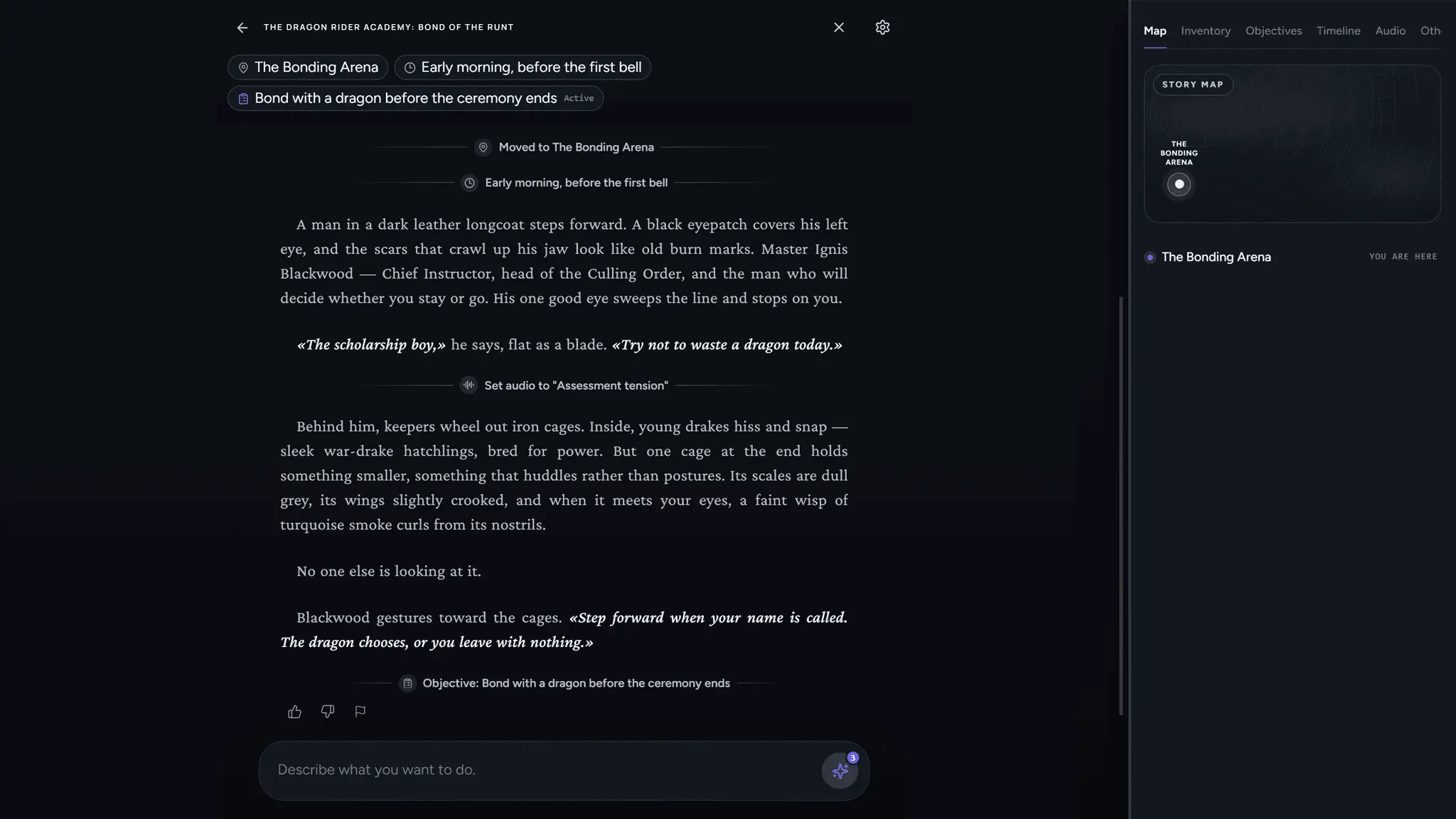 THE DRAGON RIDER ACADEMY: BOND OF THE RUNT

The Bonding Arena
Early morning, before the first bell
Bond with a dragon before the ceremony ends Active

Moved to The Bonding Arena

Early morning, before the first bell

A man in a dark leather longcoat steps forward. A black eyepatch covers his left eye, and the scars that crawl up his jaw look like old burn marks. Master Ignis Blackwood — Chief Instructor, head of the Culling Order, and the man who will decide whether you stay or go. His one good eye sweeps the line and stops on you.

«The scholarship boy,» he says, flat as a blade. «Try not to waste a dragon today.»

Set audio to "Assessment tension"

Behind him, keepers wheel out iron cages. Inside, young drakes hiss and snap — sleek war-drake hatchlings, bred for power. But one cage at the end holds something smaller, something that huddles rather than postures. Its scales are dull grey, its wings slightly crooked, and when it meets your eyes, a faint wisp of turquoise smoke curls from its nostrils.

No one else is looking at it.

Blackwood gestures toward the cages. «Step forward when your name is called. The dragon chooses, or you leave with nothing.»

Objective: Bond with a dragon before the ceremony ends

Describe what you want to do.

3

Map Inventory Objectives Timeline Audio Oth

STORY MAP

THE BONDING ARENA

The Bonding Arena YOU ARE HERE